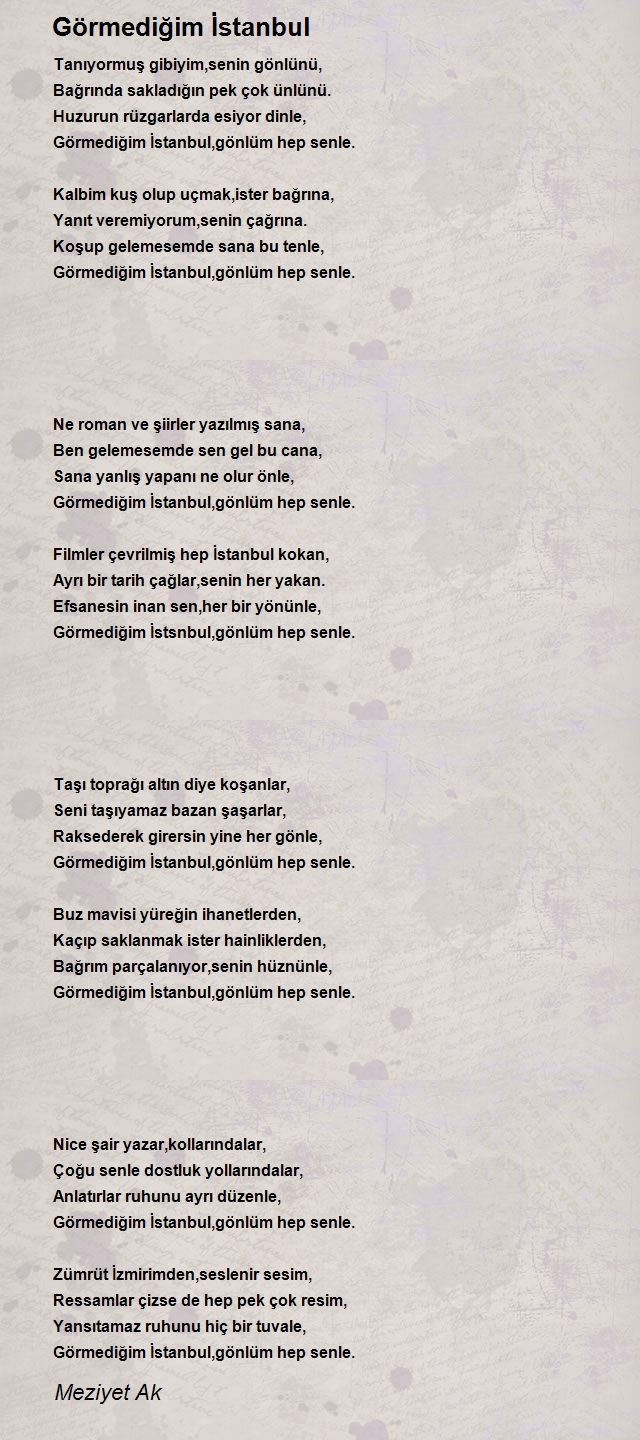 Görmediğim İstanbul

Tanıyormuş gibiyim,senin gönlünü,
Bağrında sakladığın pek çok ünlünü.
Huzurun rüzgarlarda esiyor dinle,
Görmediğim İstanbul,gönlüm hep senle.

Kalbim kuş olup uçmak,ister bağrına,
Yanıt veremiyorum,senin çağrına.
Koşup gelemesemde sana bu tenle,
Görmediğim İstanbul,gönlüm hep senle.

Ne roman ve şiirler yazılmış sana,
Ben gelemesemde sen gel bu cana,
Sana yanlış yapanı ne olur önle,
Görmediğim İstanbul,gönlüm hep senle.

Filmler çevrilmiş hep İstanbul kokan,
Ayrı bir tarih çağlar,senin her yakan.
Efsanesin inan sen,her bir yönünle,
Görmediğim İstsnbul,gönlüm hep senle.

Taşı toprağı altın diye koşanlar,
Seni taşıyamaz bazan şaşarlar,
Raksederek girersin yine her gönle,
Görmediğim İstanbul,gönlüm hep senle.

Buz mavisi yüreğin ihanetlerden,
Kaçıp saklanmak ister hainliklerden,
Bağrım parçalanıyor,senin hüznünle,
Görmediğim İstanbul,gönlüm hep senle.

Nice şair yazar,kollarındalar,
Çoğu senle dostluk yollarındalar,
Anlatırlar ruhunu ayrı düzenle,
Görmediğim İstanbul,gönlüm hep senle.

Zümrüt İzmirimden,seslenir sesim,
Ressamlar çizse de hep pek çok resim,
Yansıtamaz ruhunu hiç bir tuvale,
Görmediğim İstanbul,gönlüm hep senle.

Meziyet Ak